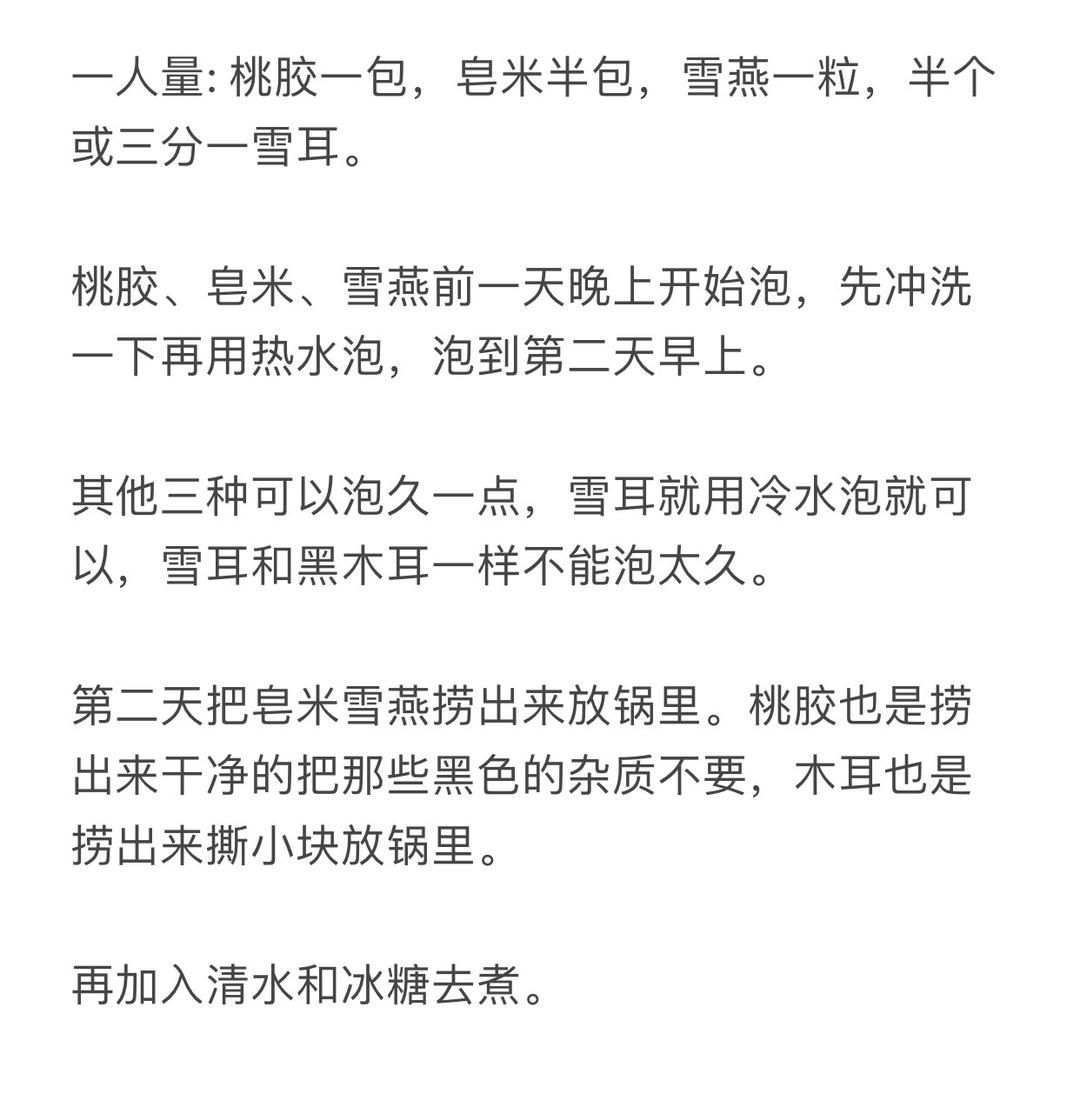 一人量: 桃胶一包，皂米半包，雪燕一粒，半个或三分一雪耳。

桃胶、皂米、雪燕前一天晚上开始泡，先冲洗一下再用热水泡，泡到第二天早上。

其他三种可以泡久一点，雪耳就用冷水泡就可以，雪耳和黑木耳一样不能泡太久。

第二天把皂米雪燕捞出来放锅里。桃胶也是捞出来干净的把那些黑色的杂质不要，木耳也是捞出来撕小块放锅里。

再加入清水和冰糖去煮。